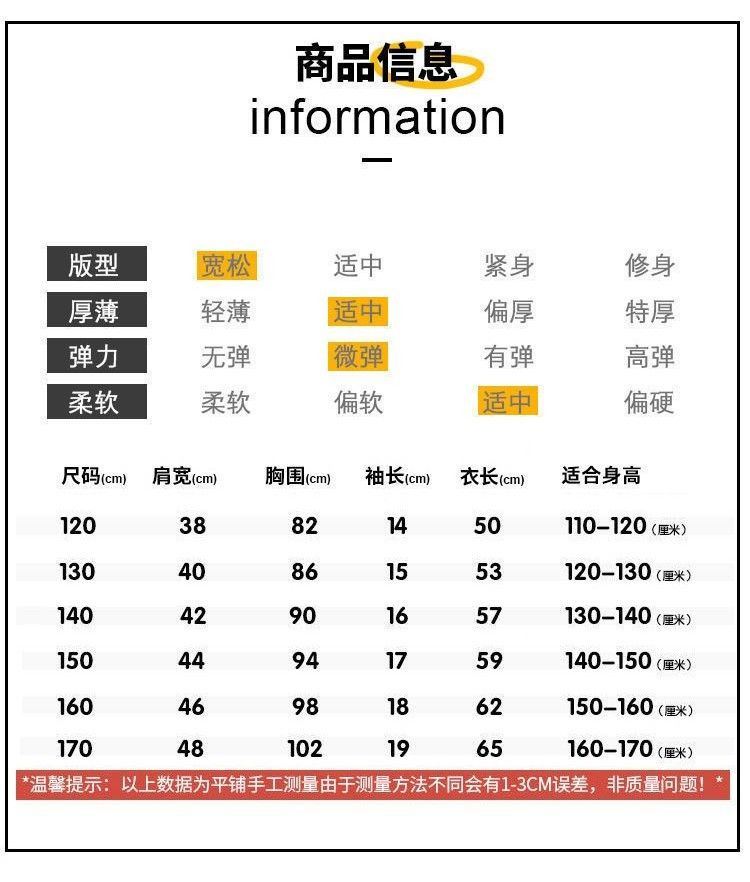 商品信息
information

版型 宽松 适中 紧身 修身
厚薄 轻薄 适中 偏厚 特厚
弹力 无弹 微弹 有弹 高弹
柔软 柔软 偏软 适中 偏硬

| 尺码(cm) | 肩宽(cm) | 胸围(cm) | 袖长(cm) | 衣长(cm) | 适合身高 |
|---|---|---|---|---|---|
| 120 | 38 | 82 | 14 | 50 | 110-120(厘米) |
| 130 | 40 | 86 | 15 | 53 | 120-130(厘米) |
| 140 | 42 | 90 | 16 | 57 | 130-140(厘米) |
| 150 | 44 | 94 | 17 | 59 | 140-150(厘米) |
| 160 | 46 | 98 | 18 | 62 | 150-160(厘米) |
| 170 | 48 | 102 | 19 | 65 | 160-170(厘米) |

*温馨提示：以上数据为平铺手工测量由于测量方法不同会有1-3CM误差，非质量问题！*